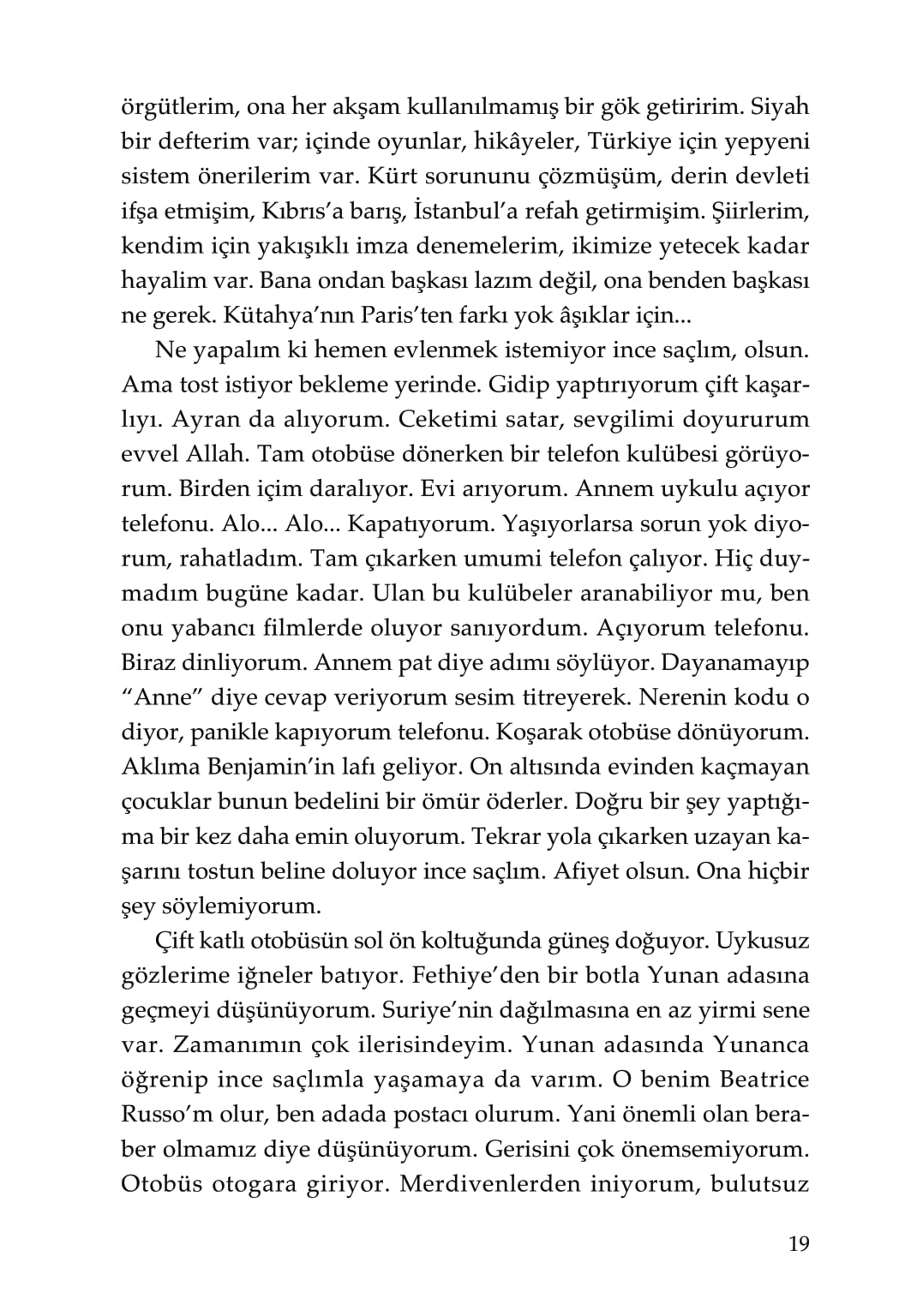 örgütlerim, ona her akşam kullanılmamış bir gök getiririm. Siyah bir defterim var; içinde oyunlar, hikâyeler, Türkiye için yepyeni sistem önerilerim var. Kürt sorununu çözmüşüm, derin devleti ifşa etmişim, Kıbrıs'a barış, İstanbul'a refah getirmişim. Şiirlerim, kendim için yakışıklı imza denemelerim, ikimize yetecek kadar hayalim var. Bana ondan başkası lazım değil, ona benden başkası ne gerek. Kütahya'nın Paris'ten farkı yok âşıklar için...

Ne yapalım ki hemen evlenmek istemiyor ince saçlım, olsun. Ama tost istiyor bekleme yerinde. Gidip yaptırıyorum çift kaşarlıyı. Ayran da alıyorum. Ceketimi satar, sevgilimi doyururum evvel Allah. Tam otobüse dönerken bir telefon kulübesi görüyorum. Birden içim daralıyor. Evi arıyorum. Annem uykulu açıyor telefonu. Alo... Alo... Kapatıyorum. Yaşıyorlarsa sorun yok diyorum, rahatladım. Tam çıkarken umumi telefon çalıyor. Hiç duymadım bugüne kadar. Ulan bu kulübeler aranabiliyor mu, ben onu yabancı filmlerde oluyor sanıyordum. Açıyorum telefonu. Biraz dinliyorum. Annem pat diye adımı söylüyor. Dayanamayıp "Anne" diye cevap veriyorum sesim titreyerek. Nerenin kodu o diyor, panikle kapıyorum telefonu. Koşarak otobüse dönüyorum. Aklıma Benjamin'in lafı geliyor. On altısında evinden kaçmayan çocuklar bunun bedelini bir ömür öderler. Doğru bir şey yaptığıma bir kez daha emin oluyorum. Tekrar yola çıkarken uzayan kaşarını tostun beline doluyor ince saçlım. Afiyet olsun. Ona hiçbir şey söylemiyorum.

Çift katlı otobüsün sol ön koltuğunda güneş doğuyor. Uykusuz gözlerime iğneler batıyor. Fethiye'den bir botla Yunan adasına geçmeyi düşünüyorum. Suriye'nin dağılmasına en az yirmi sene var. Zamanımın çok ilerisindeyim. Yunan adasında Yunanca öğrenip ince saçlımla yaşamaya da varım. O benim Beatrice Russo'm olur, ben adada postacı olurum. Yani önemli olan beraber olmamız diye düşünüyorum. Gerisini çok önemsemiyorum. Otobüs otogara giriyor. Merdivenlerden iniyorum, bulutsuz

19